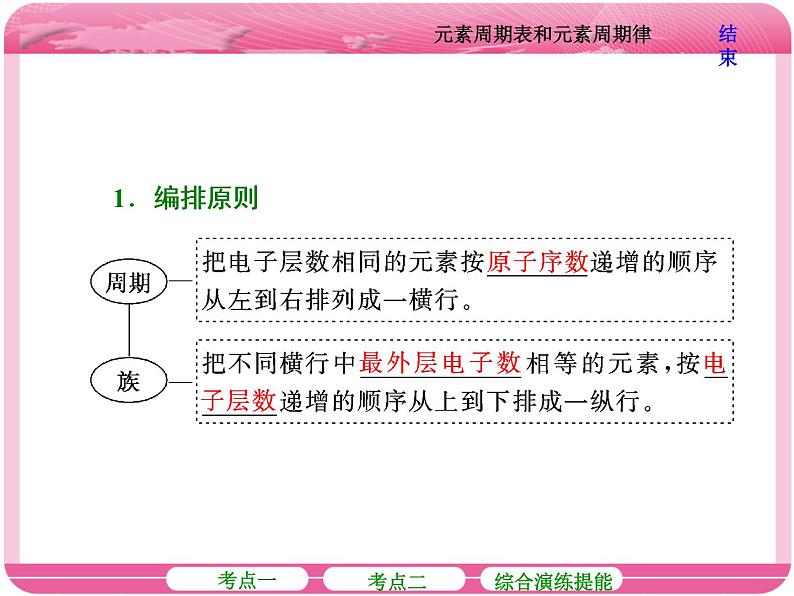 元素周期表和元素周期律

结束

1．编排原则

周期

把电子层数相同的元素按原子序数递增的顺序从左到右排列成一横行。

族

把不同横行中最外层电子数相等的元素，按电子层数递增的顺序从上到下排成一纵行。

考点一

考点二

综合演练提能